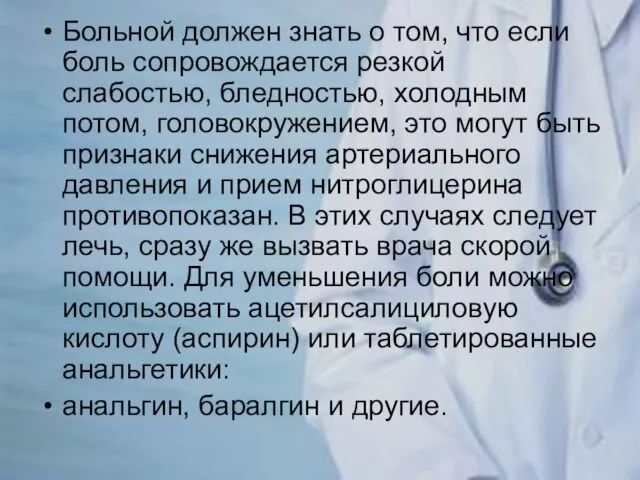 • Больной должен знать о том, что если боль сопровождается резкой слабостью, бледностью, холодным потом, головокружением, это могут быть признаки снижения артериального давления и прием нитроглицерина противопоказан. В этих случаях следует лечь, сразу же вызвать врача скорой помощи. Для уменьшения боли можно использовать ацетилсалициловую кислоту (аспирин) или таблетированные анальгетики:

• анальгин, баралгин и другие.